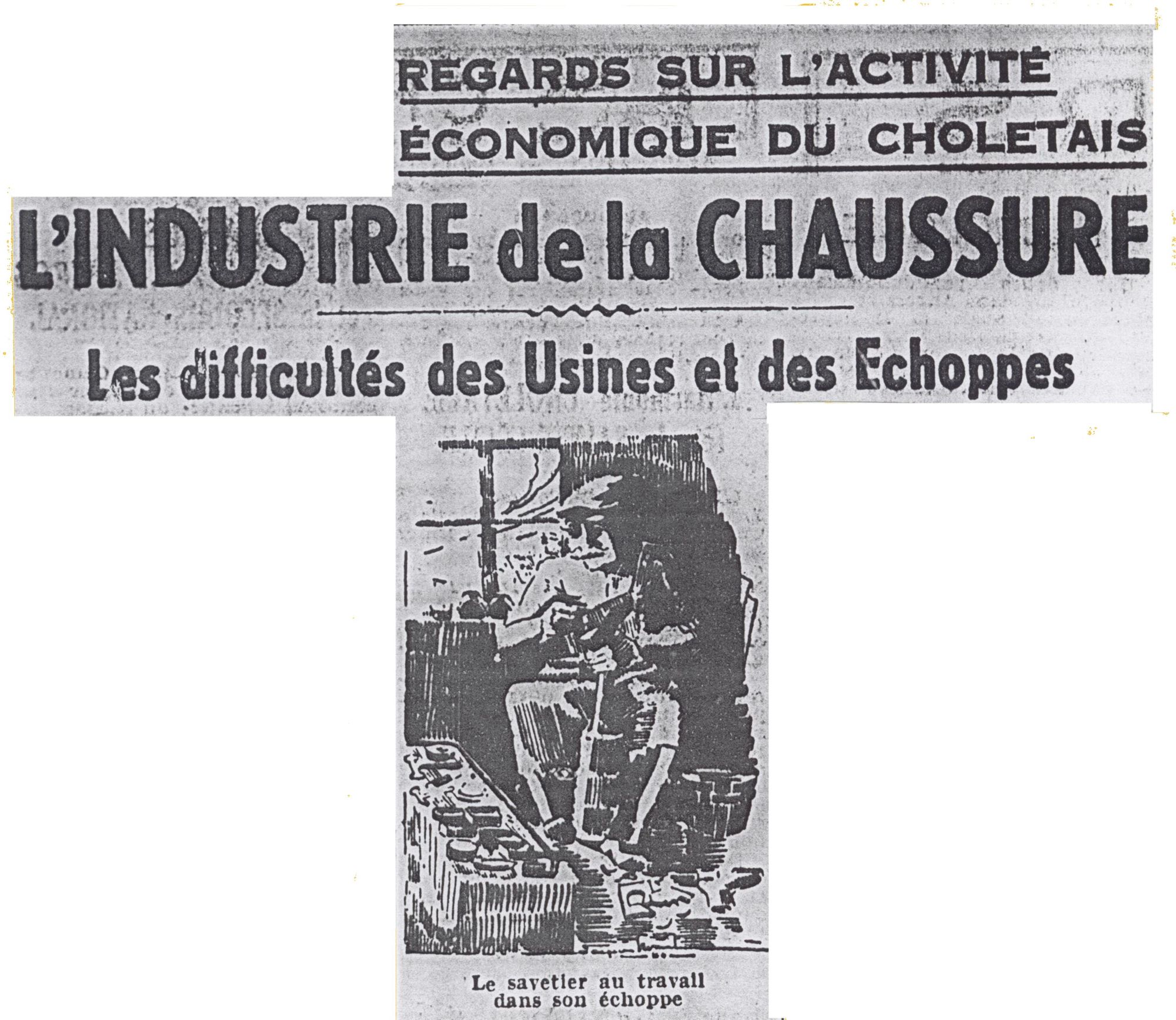 REGARDS SUR L'ACTIVITÉ ÉCONOMIQUE DU CHOLETAIS

L'INDUSTRIE de la CHAUSSURE

Les difficultés des Usines et des Echoppes

Le savetier au travail dans son échoppe